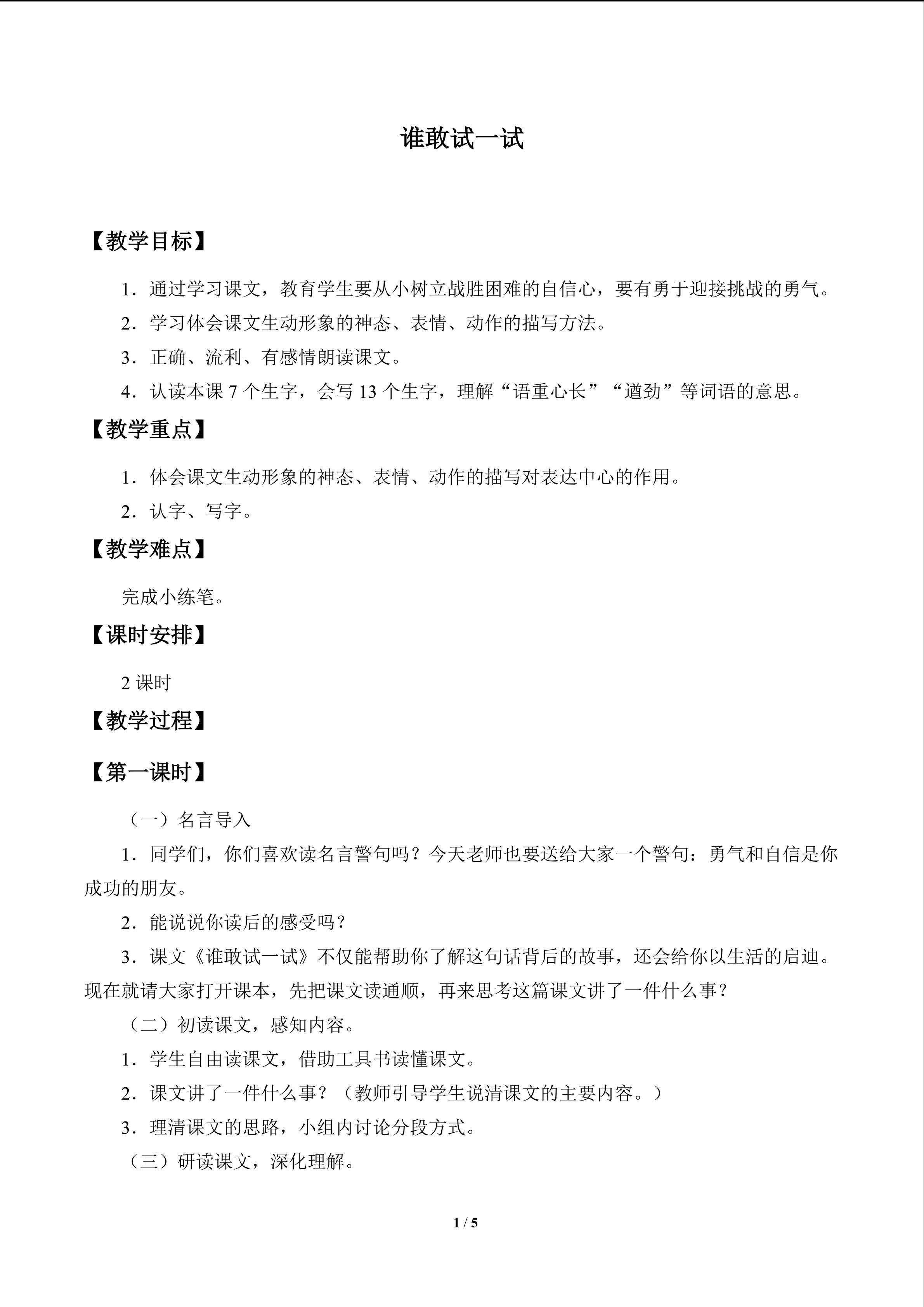 谁敢试一试

【教学目标】

1．通过学习课文，教育学生要从小树立战胜困难的自信心，要有勇于迎接挑战的勇气。

2．学习体会课文生动形象的神态、表情、动作的描写方法。

3．正确、流利、有感情朗读课文。

4．认读本课7个生字，会写13个生字，理解“语重心长”“遒劲”等词语的意思。

【教学重点】

1．体会课文生动形象的神态、表情、动作的描写对表达中心的作用。

2．认字、写字。

【教学难点】

完成小练笔。

【课时安排】

2课时

【教学过程】

【第一课时】

（一）名言导入

1．同学们，你们喜欢读名言警句吗？今天老师也要送给大家一个警句：勇气和自信是你成功的朋友。

2．能说说你读后的感受吗？

3．课文《谁敢试一试》不仅能帮助你了解这句话背后的故事，还会给你以生活的启迪。现在就请大家打开课本，先把课文读通顺，再来思考这篇课文讲了一件什么事？

（二）初读课文，感知内容。

1．学生自由读课文，借助工具书读懂课文。

2．课文讲了一件什么事？（教师引导学生说清课文的主要内容。）

3．理清课文的思路，小组内讨论分段方式。

（三）研读课文，深化理解。

1 / 5